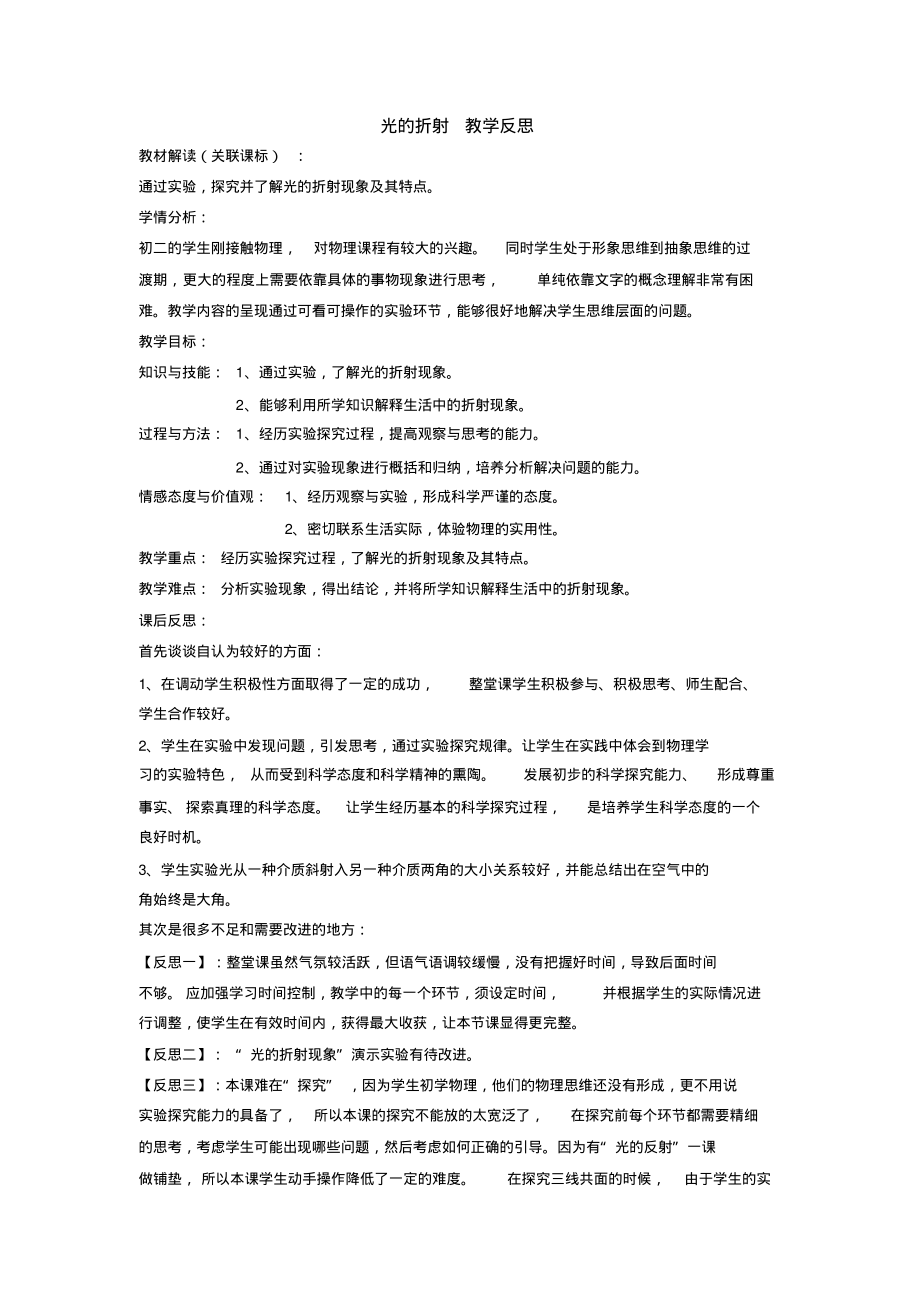 光的折射 教学反思

教材解读（关联课标）：

通过实验，探究并了解光的折射现象及其特点。

学情分析：

初二的学生刚接触物理，对物理课程有较大的兴趣。同时学生处于形象思维到抽象思维的过渡期，更大的程度上需要依靠具体的事物现象进行思考，单纯依靠文字的概念理解非常有困难。教学内容的呈现通过可看可操作的实验环节，能够很好地解决学生思维层面的问题。

教学目标：

知识与技能： 1、通过实验，了解光的折射现象。

2、能够利用所学知识解释生活中的折射现象。

过程与方法： 1、经历实验探究过程，提高观察与思考的能力。

2、通过对实验现象进行概括和归纳，培养分析解决问题的能力。

情感态度与价值观： 1、经历观察与实验，形成科学严谨的态度。

2、密切联系生活实际，体验物理的实用性。

教学重点： 经历实验探究过程，了解光的折射现象及其特点。

教学难点： 分析实验现象，得出结论，并将所学知识解释生活中的折射现象。

课后反思：

首先谈谈自认为较好的方面：

1、在调动学生积极性方面取得了一定的成功，整堂课学生积极参与、积极思考、师生配合、学生合作较好。

2、学生在实验中发现问题，引发思考，通过实验探究规律。让学生在实践中体会到物理学习的实验特色，从而受到科学态度和科学精神的熏陶。发展初步的科学探究能力、形成尊重事实、探索真理的科学态度。让学生经历基本的科学探究过程，是培养学生科学态度的一个良好时机。

3、学生实验光从一种介质斜射入另一种介质两角的大小关系较好，并能总结出在空气中的角始终是大角。

其次是很多不足和需要改进的地方：

【反思一】：整堂课虽然气氛较活跃，但语气语调较缓慢，没有把握好时间，导致后面时间不够。应加强学习时间控制，教学中的每一个环节，须设定时间，并根据学生的实际情况进行调整，使学生在有效时间内，获得最大收获，让本节课显得更完整。

【反思二】：“光的折射现象”演示实验有待改进。

【反思三】：本课难在“探究”，因为学生初学物理，他们的物理思维还没有形成，更不用说实验探究能力的具备了，所以本课的探究不能放的太宽泛了，在探究前每个环节都需要精细的思考，考虑学生可能出现哪些问题，然后考虑如何正确的引导。因为有“光的反射”一课做铺垫，所以本课学生动手操作降低了一定的难度。在探究三线共面的时候，由于学生的实